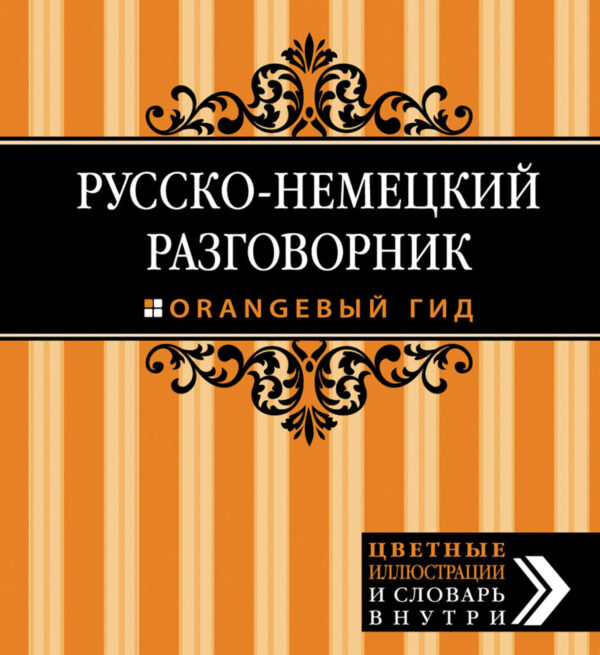 РУССКО-НЕМЕЦКИЙ РАЗГОВОРНИК

ORANGEВЫЙ ГИД

ЦВЕТНЫЕ ИЛЛЮСТРАЦИИ И СЛОВАРЬ ВНУТРИ